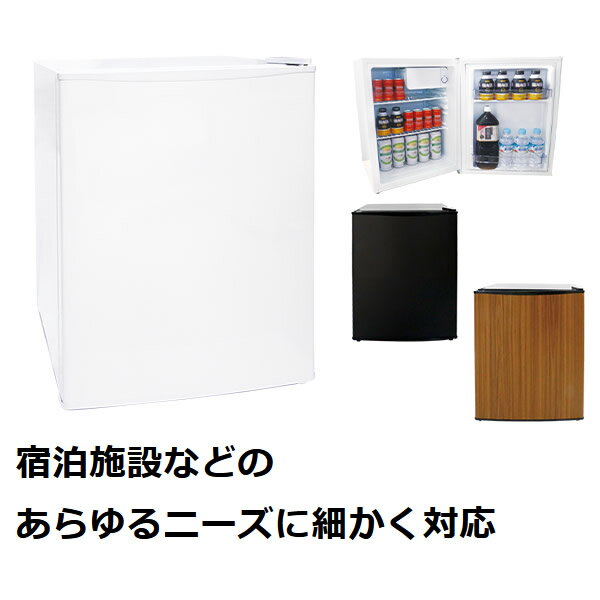 宿泊施設などの

あらゆるニーズに細かく対応